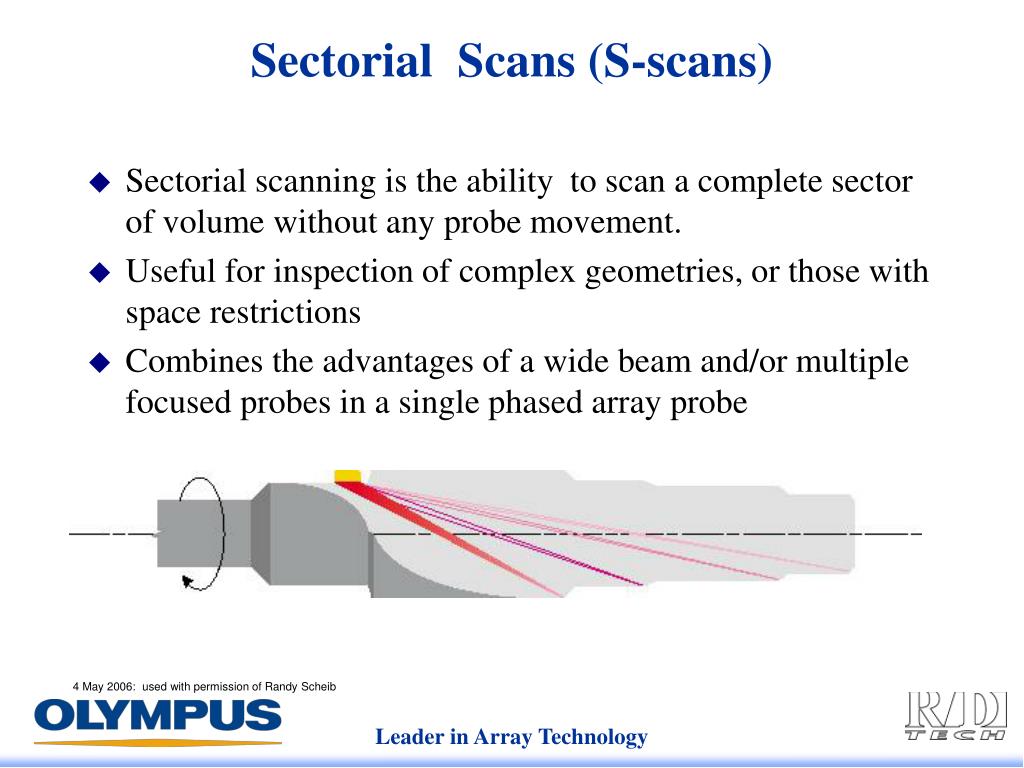 Sectorial Scans (S-scans)

◆ Sectorial scanning is the ability to scan a complete sector of volume without any probe movement.

◆ Useful for inspection of complex geometries, or those with space restrictions

◆ Combines the advantages of a wide beam and/or multiple focused probes in a single phased array probe

4 May 2006: used with permission of Randy Scheib

OLYMPUS

Leader in Array Technology

R/D TECH